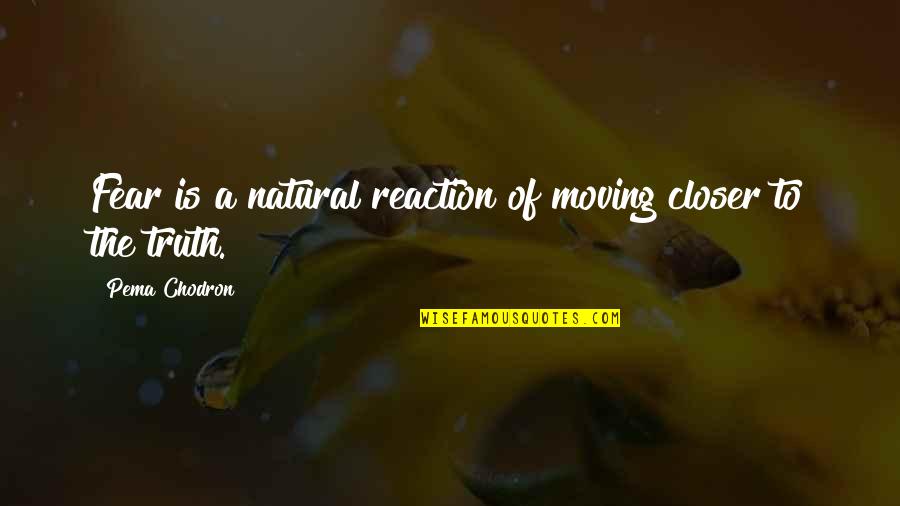 Fear is a natural reaction of moving closer to the truth.

Pema Chodron

WISEFAMOUSQUOTES.COM